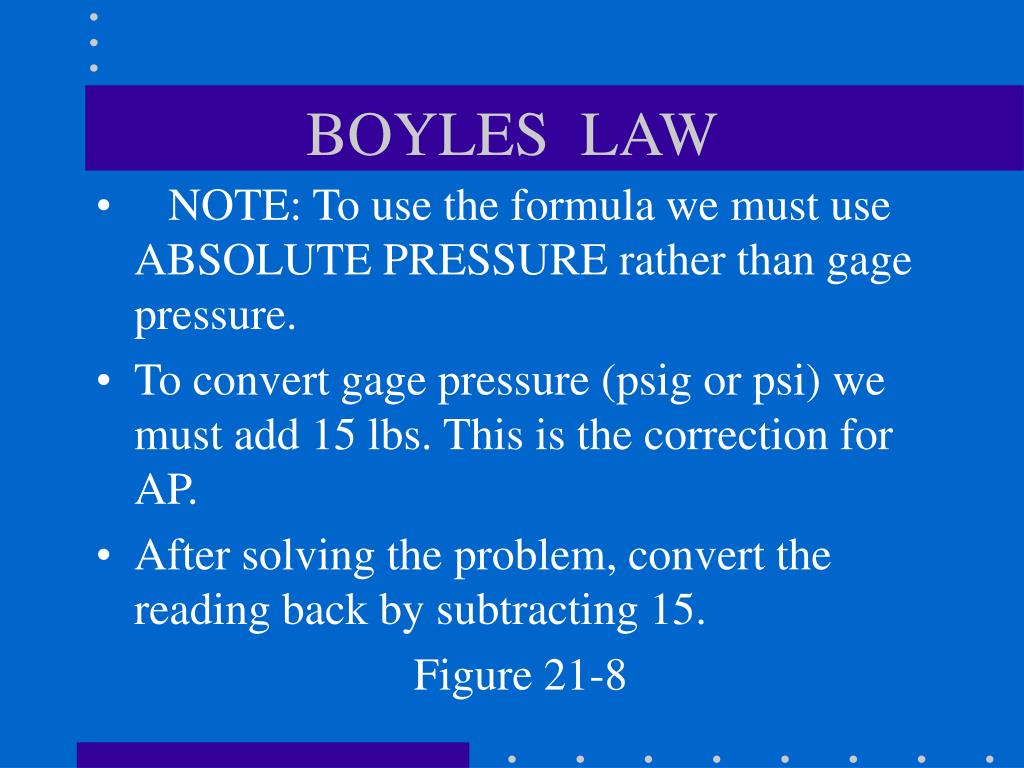 BOYLES LAW

• NOTE: To use the formula we must use ABSOLUTE PRESSURE rather than gage pressure.
• To convert gage pressure (psig or psi) we must add 15 lbs. This is the correction for AP.
• After solving the problem, convert the reading back by subtracting 15.

Figure 21-8